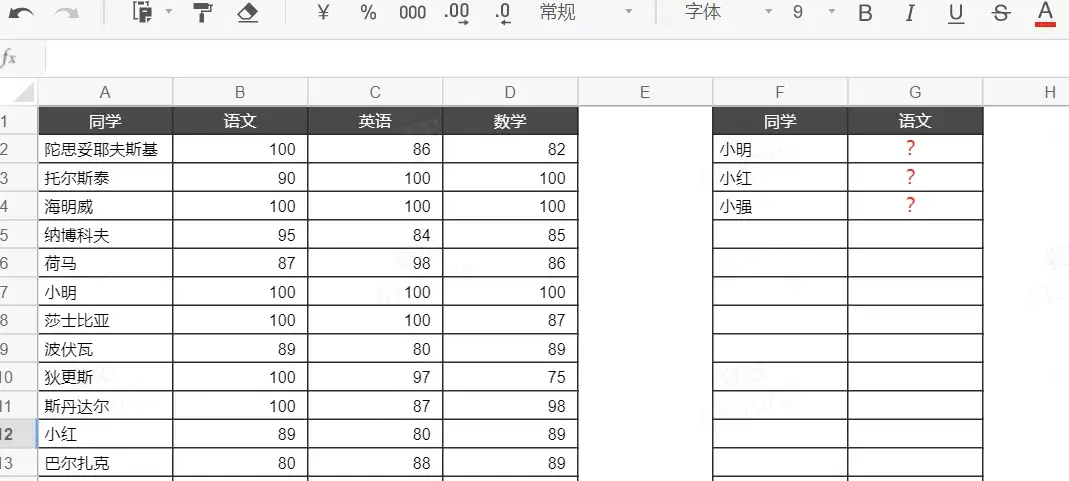 ¥ % 000 .00 .0 常规 字体 9 B I U S A

fx

| | A | B | C | D | E | F | G | H |
|---|---|---|---|---|---|---|---|---|
| 1 | 同学 | 语文 | 英语 | 数学 | | 同学 | 语文 | |
| 2 | 陀思妥耶夫斯基 | 100 | 86 | 82 | | 小明 | ? | |
| 3 | 托尔斯泰 | 90 | 100 | 100 | | 小红 | ? | |
| 4 | 海明威 | 100 | 100 | 100 | | 小强 | ? | |
| 5 | 纳博科夫 | 95 | 84 | 85 | | | | |
| 6 | 荷马 | 87 | 98 | 86 | | | | |
| 7 | 小明 | 100 | 100 | 100 | | | | |
| 8 | 莎士比亚 | 100 | 100 | 87 | | | | |
| 9 | 波伏瓦 | 89 | 80 | 89 | | | | |
| 10 | 狄更斯 | 100 | 97 | 75 | | | | |
| 11 | 斯丹达尔 | 100 | 87 | 98 | | | | |
| 12 | 小红 | 89 | 80 | 89 | | | | |
| 13 | 巴尔扎克 | 80 | 88 | 89 | | | | |